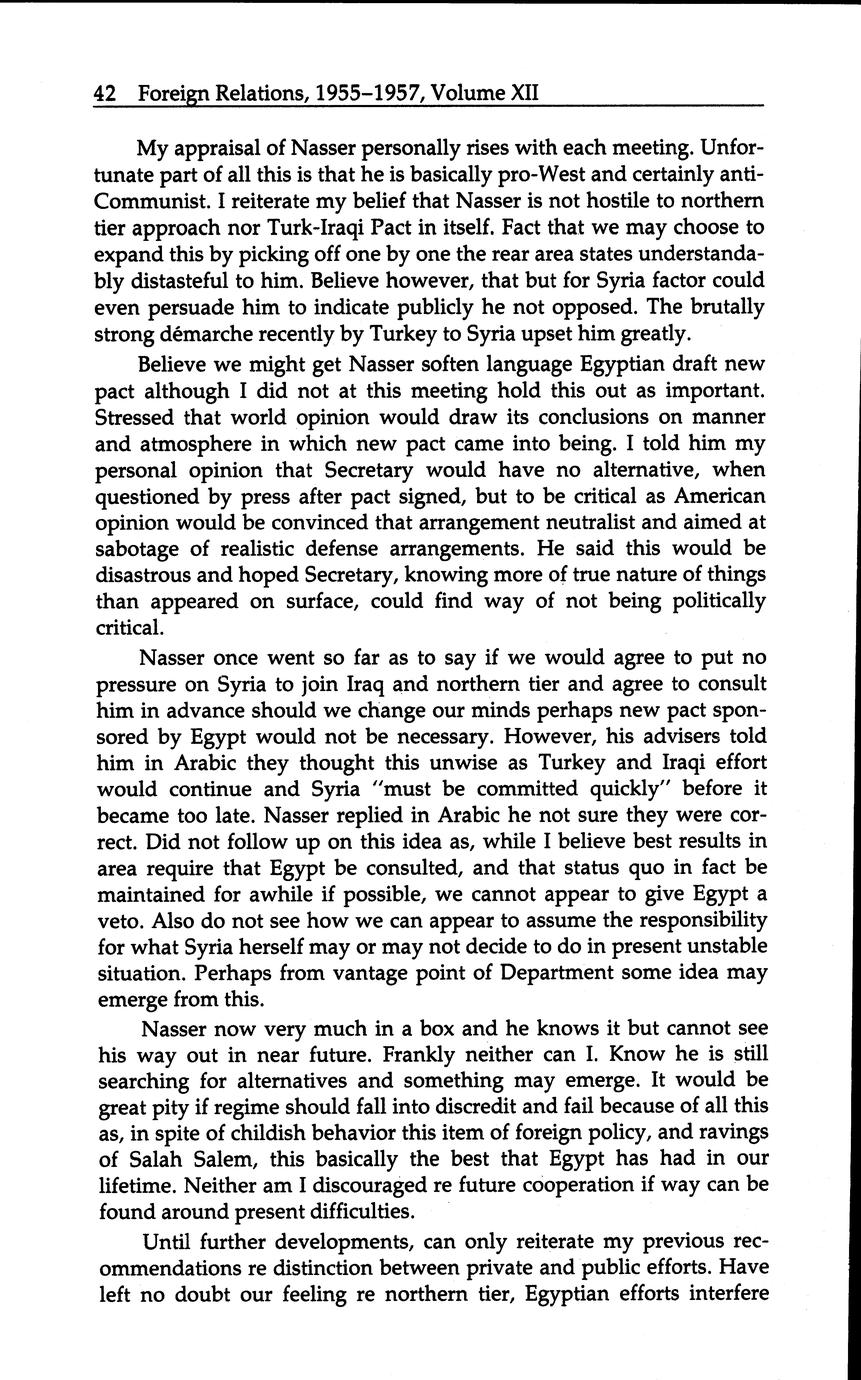 42 Foreign Relations, 1955–1957, Volume XII

My appraisal of Nasser personally rises with each meeting. Unfortunate part of all this is that he is basically pro-West and certainly anti-Communist. I reiterate my belief that Nasser is not hostile to northern tier approach nor Turk-Iraqi Pact in itself. Fact that we may choose to expand this by picking off one by one the rear area states understandably distasteful to him. Believe however, that but for Syria factor could even persuade him to indicate publicly he not opposed. The brutally strong démarche recently by Turkey to Syria upset him greatly.

Believe we might get Nasser soften language Egyptian draft new pact although I did not at this meeting hold this out as important. Stressed that world opinion would draw its conclusions on manner and atmosphere in which new pact came into being. I told him my personal opinion that Secretary would have no alternative, when questioned by press after pact signed, but to be critical as American opinion would be convinced that arrangement neutralist and aimed at sabotage of realistic defense arrangements. He said this would be disastrous and hoped Secretary, knowing more of true nature of things than appeared on surface, could find way of not being politically critical.

Nasser once went so far as to say if we would agree to put no pressure on Syria to join Iraq and northern tier and agree to consult him in advance should we change our minds perhaps new pact sponsored by Egypt would not be necessary. However, his advisers told him in Arabic they thought this unwise as Turkey and Iraqi effort would continue and Syria "must be committed quickly" before it became too late. Nasser replied in Arabic he not sure they were correct. Did not follow up on this idea as, while I believe best results in area require that Egypt be consulted, and that status quo in fact be maintained for awhile if possible, we cannot appear to give Egypt a veto. Also do not see how we can appear to assume the responsibility for what Syria herself may or may not decide to do in present unstable situation. Perhaps from vantage point of Department some idea may emerge from this.

Nasser now very much in a box and he knows it but cannot see his way out in near future. Frankly neither can I. Know he is still searching for alternatives and something may emerge. It would be great pity if regime should fall into discredit and fail because of all this as, in spite of childish behavior this item of foreign policy, and ravings of Salah Salem, this basically the best that Egypt has had in our lifetime. Neither am I discouraged re future cooperation if way can be found around present difficulties.

Until further developments, can only reiterate my previous recommendations re distinction between private and public efforts. Have left no doubt our feeling re northern tier, Egyptian efforts interfere